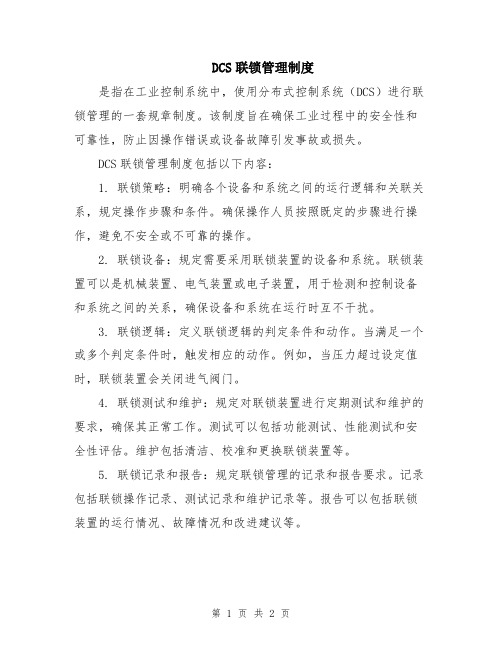 DCS 联锁管理制度

是指在工业控制系统中，使用分布式控制系统（DCS）进行联锁管理的一套规章制度。该制度旨在确保工业过程中的安全性和可靠性，防止因操作错误或设备故障引发事故或损失。

DCS 联锁管理制度包括以下内容：

1. 联锁策略：明确各个设备和系统之间的运行逻辑和关联关系，规定操作步骤和条件。确保操作人员按照既定的步骤进行操作，避免不安全或不可靠的操作。

2. 联锁设备：规定需要采用联锁装置的设备和系统。联锁装置可以是机械装置、电气装置或电子装置，用于检测和控制设备和系统之间的关系，确保设备和系统在运行时互不干扰。

3. 联锁逻辑：定义联锁逻辑的判定条件和动作。当满足一个或多个判定条件时，触发相应的动作。例如，当压力超过设定值时，联锁装置会关闭进气阀门。

4. 联锁测试和维护：规定对联锁装置进行定期测试和维护的要求，确保其正常工作。测试可以包括功能测试、性能测试和安全性评估。维护包括清洁、校准和更换联锁装置等。

5. 联锁记录和报告：规定联锁管理的记录和报告要求。记录包括联锁操作记录、测试记录和维护记录等。报告可以包括联锁装置的运行情况、故障情况和改进建议等。

第 1 页 共 2 页